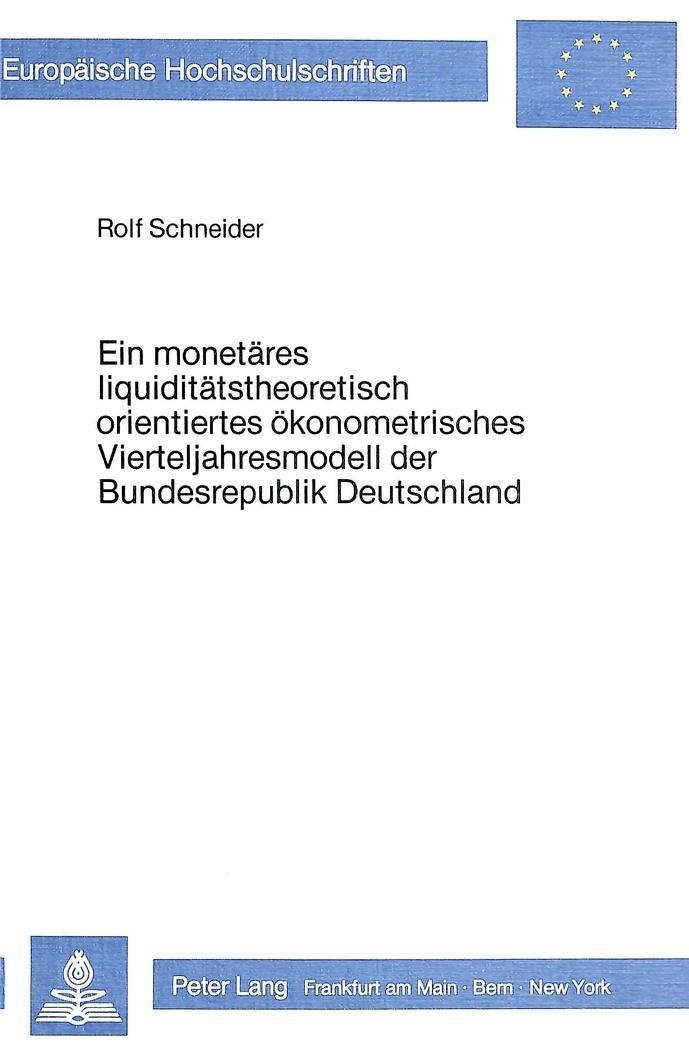 Europäische Hochschulschriften

Rolf Schneider

Ein monetäres liquiditätstheoretisch orientiertes ökonometrisches Vierteljahresmodell der Bundesrepublik Deutschland

Peter Lang Frankfurt am Main · Bern · New York